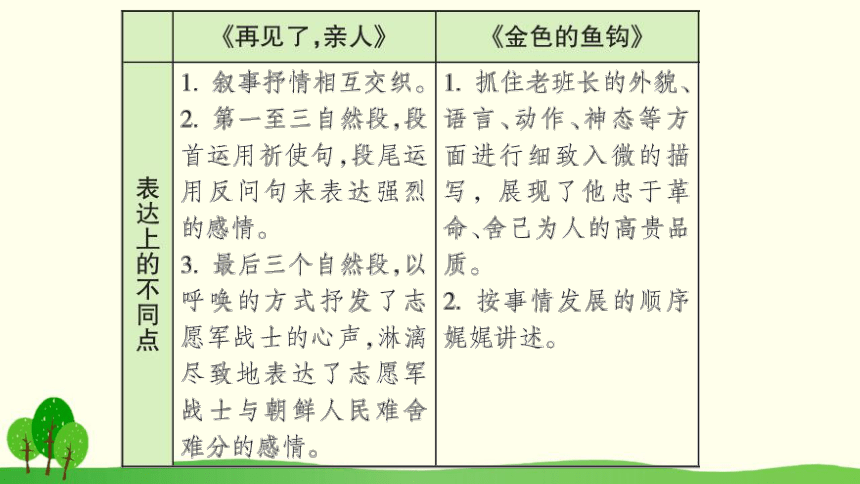 | | 《再见了，亲人》 | 《金色的鱼钩》 |
|---|---|---|
| 表达上的不同点 | 1. 叙事抒情相互交织。<br>2. 第一至三自然段，段首运用祈使句，段尾运用反问句来表达强烈的感情。<br>3. 最后三个自然段，以呼唤的方式抒发了志愿军战士的心声，淋漓尽致地表达了志愿军战士与朝鲜人民难舍难分的感情。 | 1. 抓住老班长的外貌、语言、动作、神态等方面进行细致入微的描写，展现了他忠于革命、舍己为人的高贵品质。<br>2. 按事情发展的顺序娓娓讲述。 |